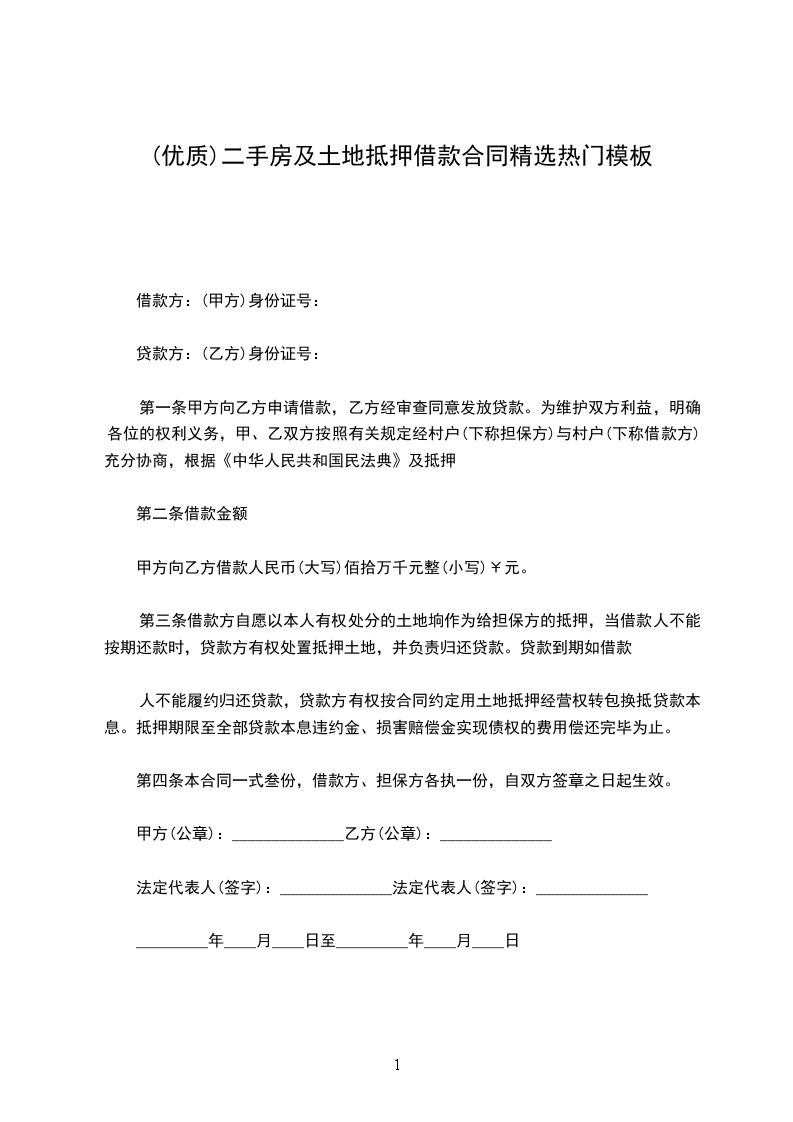 (优质)二手房及土地抵押借款合同精选热门模板

借款方：(甲方)身份证号：

贷款方：(乙方)身份证号：

第一条甲方向乙方申请借款，乙方经审查同意发放贷款。为维护双方利益，明确各位的权利义务，甲、乙双方按照有关规定经村户(下称担保方)与村户(下称借款方)充分协商，根据《中华人民共和国民法典》及抵押

第二条借款金额

甲方向乙方借款人民币(大写)佰拾万千元整(小写)￥元。

第三条借款方自愿以本人有权处分的土地垧作为给担保方的抵押，当借款人不能按期还款时，贷款方有权处置抵押土地，并负责归还贷款。贷款到期如借款

人不能履约归还贷款，贷款方有权按合同约定用土地抵押经营权转包换抵贷款本息。抵押期限至全部贷款本息违约金、损害赔偿金实现债权的费用偿还完毕为止。

第四条本合同一式叁份，借款方、担保方各执一份，自双方签章之日起生效。

甲方(公章)：______________乙方(公章)：______________

法定代表人(签字)：______________法定代表人(签字)：______________

_________年____月____日至_________年____月____日

1